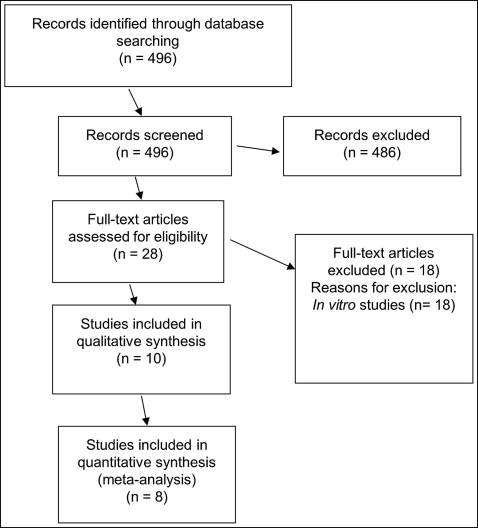 Records identified through database searching
(n = 496)

Records screened
(n = 496)

Records excluded
(n = 486)

Full-text articles assessed for eligibility
(n = 28)

Full-text articles excluded (n = 18)
Reasons for exclusion:
In vitro studies (n= 18)

Studies included in qualitative synthesis
(n = 10)

Studies included in quantitative synthesis (meta-analysis)
(n = 8)